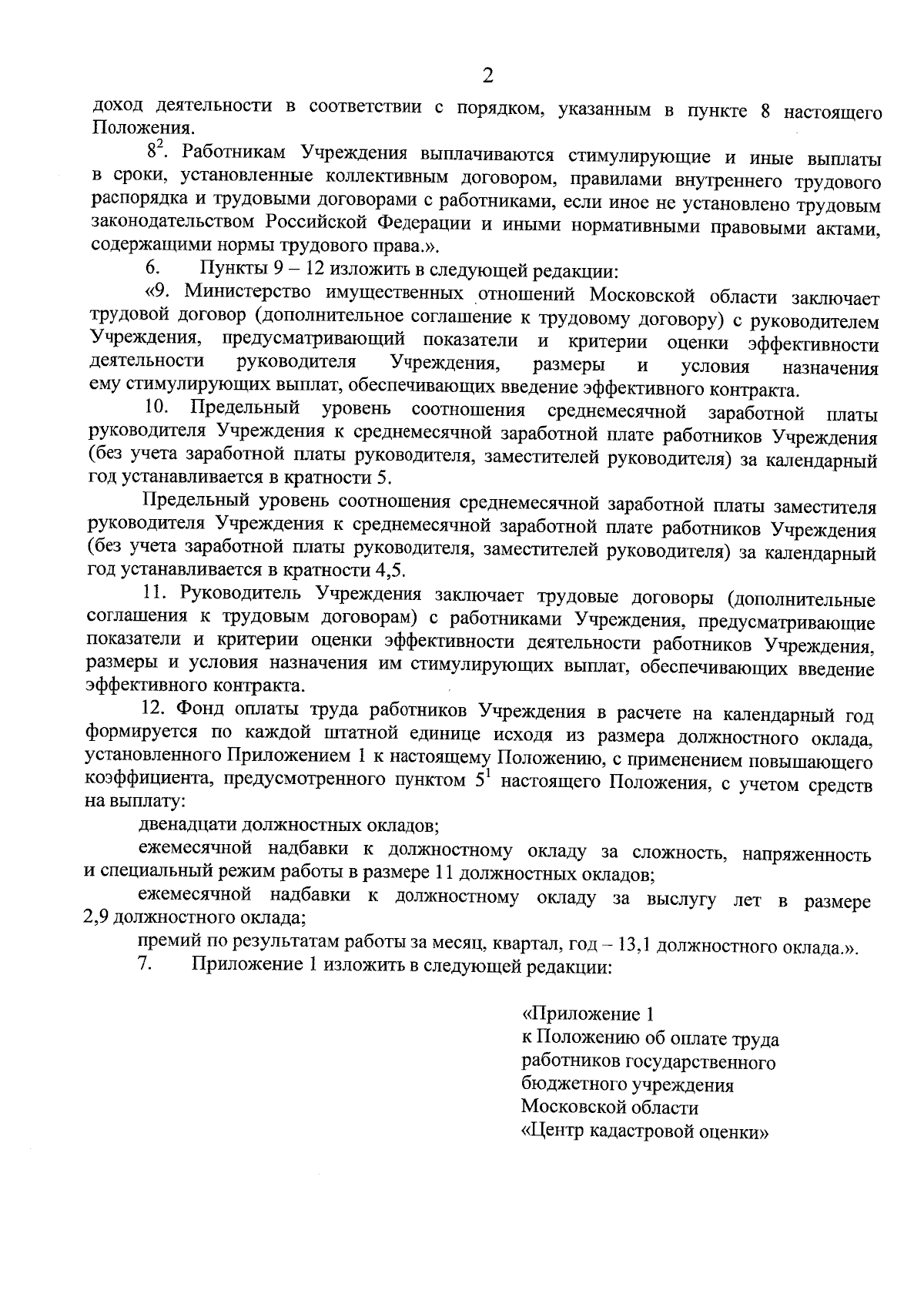 2

доход деятельности в соответствии с порядком, указанным в пункте 8 настоящего Положения.

$8^{2}$. Работникам Учреждения выплачиваются стимулирующие и иные выплаты в сроки, установленные коллективным договором, правилами внутреннего трудового распорядка и трудовыми договорами с работниками, если иное не установлено трудовым законодательством Российской Федерации и иными нормативными правовыми актами, содержащими нормы трудового права.».

6. Пункты 9 – 12 изложить в следующей редакции:

«9. Министерство имущественных отношений Московской области заключает трудовой договор (дополнительное соглашение к трудовому договору) с руководителем Учреждения, предусматривающий показатели и критерии оценки эффективности деятельности руководителя Учреждения, размеры и условия назначения ему стимулирующих выплат, обеспечивающих введение эффективного контракта.

10. Предельный уровень соотношения среднемесячной заработной платы руководителя Учреждения к среднемесячной заработной плате работников Учреждения (без учета заработной платы руководителя, заместителей руководителя) за календарный год устанавливается в кратности 5.

Предельный уровень соотношения среднемесячной заработной платы заместителя руководителя Учреждения к среднемесячной заработной плате работников Учреждения (без учета заработной платы руководителя, заместителей руководителя) за календарный год устанавливается в кратности 4,5.

11. Руководитель Учреждения заключает трудовые договоры (дополнительные соглашения к трудовым договорам) с работниками Учреждения, предусматривающие показатели и критерии оценки эффективности деятельности работников Учреждения, размеры и условия назначения им стимулирующих выплат, обеспечивающих введение эффективного контракта.

12. Фонд оплаты труда работников Учреждения в расчете на календарный год формируется по каждой штатной единице исходя из размера должностного оклада, установленного Приложением 1 к настоящему Положению, с применением повышающего коэффициента, предусмотренного пунктом $5^{1}$ настоящего Положения, с учетом средств на выплату:

двенадцати должностных окладов;

ежемесячной надбавки к должностному окладу за сложность, напряженность и специальный режим работы в размере 11 должностных окладов;

ежемесячной надбавки к должностному окладу за выслугу лет в размере 2,9 должностного оклада;

премий по результатам работы за месяц, квартал, год – 13,1 должностного оклада.».

7. Приложение 1 изложить в следующей редакции:

«Приложение 1
к Положению об оплате труда
работников государственного
бюджетного учреждения
Московской области
«Центр кадастровой оценки»